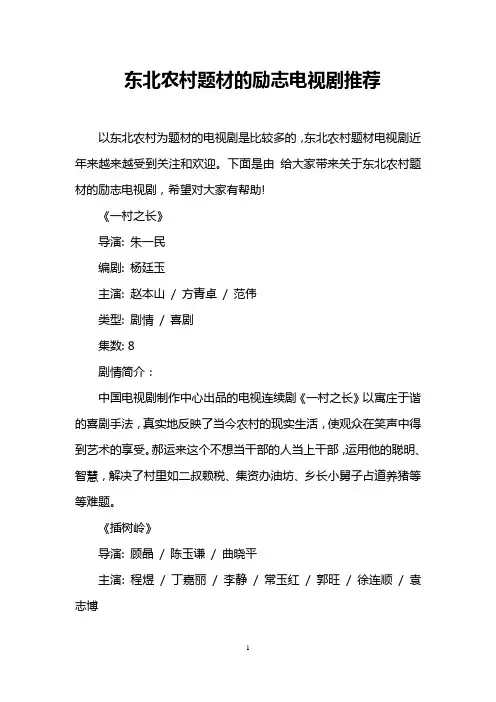 东北农村题材的励志电视剧推荐

以东北农村为题材的电视剧是比较多的，东北农村题材电视剧近年来越来越受到关注和欢迎。下面是由 给大家带来关于东北农村题材的励志电视剧，希望对大家有帮助!

《一村之长》

导演: 朱一民

编剧: 杨廷玉

主演: 赵本山 / 方青卓 / 范伟

类型: 剧情 / 喜剧

集数: 8

剧情简介：

中国电视剧制作中心出品的电视连续剧《一村之长》以寓庄于谐的喜剧手法，真实地反映了当今农村的现实生活，使观众在笑声中得到艺术的享受。郝运来这个不想当干部的人当上干部，运用他的聪明、智慧，解决了村里如二叔赖税、集资办油坊、乡长小舅子占道养猪等等难题。

《插树岭》

导演: 顾晶 / 陈玉谦 / 曲晓平

主演: 程煜 / 丁嘉丽 / 李静 / 常玉红 / 郭旺 / 徐连顺 / 袁志博

1